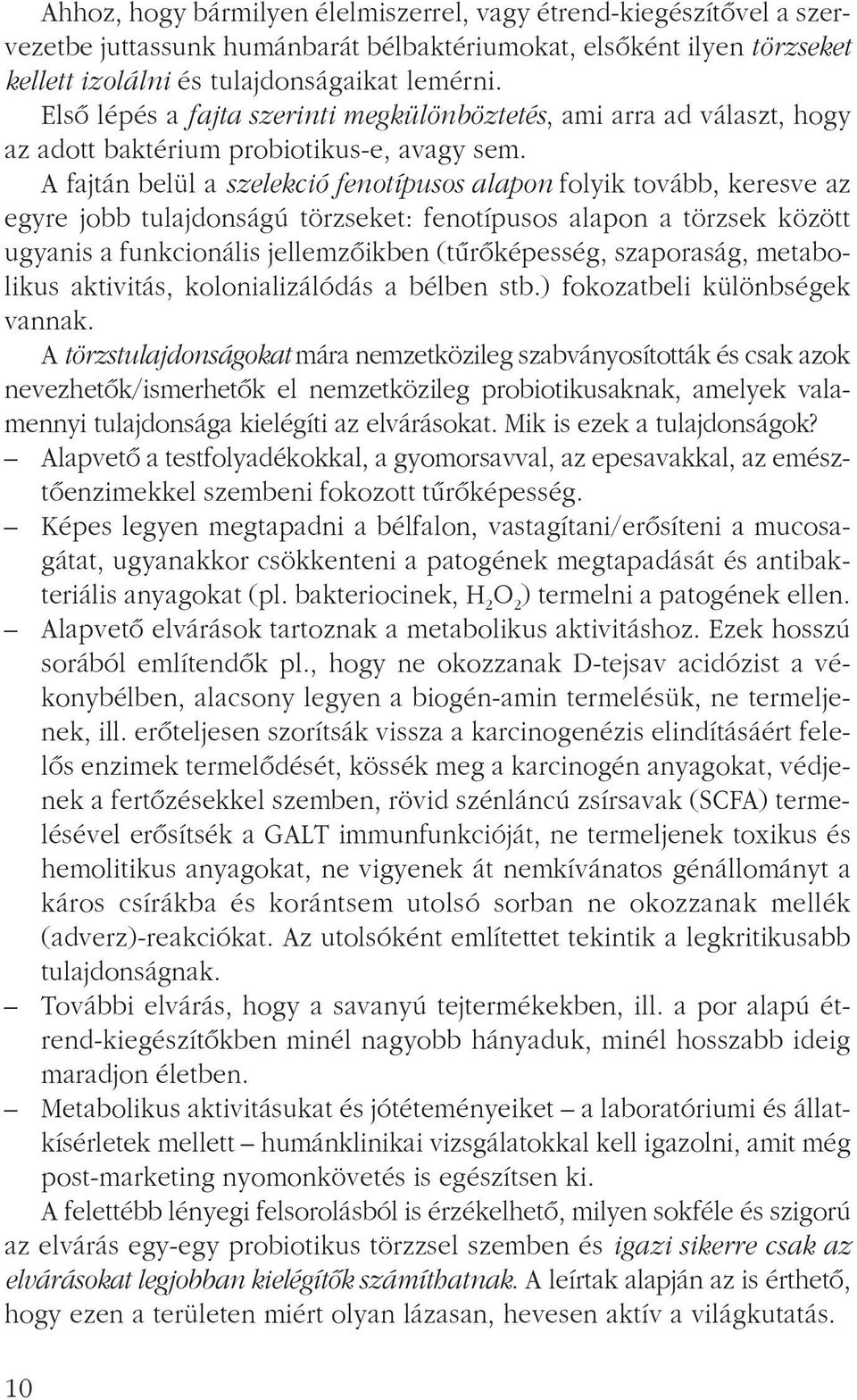 Ahhoz, hogy bármilyen élelmiszerrel, vagy étrend-kiegészítővel a szervezetbe juttassunk humánbarát bélbaktériumokat, elsőként ilyen törzseket kellett izolálni és tulajdonságaikat lemérni.

Első lépés a fajta szerinti megkülönböztetés, ami arra ad választ, hogy az adott baktérium probiotikus-e, avagy sem.

A fajtán belül a szelekció fenotípusos alapon folyik tovább, keresve az egyre jobb tulajdonságú törzseket: fenotípusos alapon a törzsek között ugyanis a funkcionális jellemzőikben (tűrőképesség, szaporaság, metabolikus aktivitás, kolonializálódás a bélben stb.) fokozatbeli különbségek vannak.

A törzstulajdonságokat mára nemzetközileg szabványosították és csak azok nevezhetők/ismerhetők el nemzetközileg probiotikusaknak, amelyek valamennyi tulajdonsága kielégíti az elvárásokat. Mik is ezek a tulajdonságok?

– Alapvető a testfolyadékokkal, a gyomorsavval, az epesavakkal, az emésztőenzimekkel szembeni fokozott tűrőképesség.

– Képes legyen megtapadni a bélfalon, vastagítani/erősíteni a mucosagátat, ugyanakkor csökkenteni a patogének megtapadását és antibakteriális anyagokat (pl. bakteriocinek, $H_2O_2$) termelni a patogének ellen.

– Alapvető elvárások tartoznak a metabolikus aktivitáshoz. Ezek hosszú sorából említendők pl., hogy ne okozzanak D-tejsav acidózist a vékonybélben, alacsony legyen a biogén-amin termelésük, ne termeljenek, ill. erőteljesen szorítsák vissza a karcinogenézis elindításáért felelős enzimek termelődését, kössék meg a karcinogén anyagokat, védjenek a fertőzésekkel szemben, rövid szénláncú zsírsavak (SCFA) termelésével erősítsék a GALT immunfunkcióját, ne termeljenek toxikus és hemolitikus anyagokat, ne vigyenek át nemkívánatos génállományt a káros csírákba és korántsem utolsó sorban ne okozzanak mellék (adverz)-reakciókat. Az utolsóként említettet tekintik a legkritikusabb tulajdonságnak.

– További elvárás, hogy a savanyú tejtermékekben, ill. a por alapú étrend-kiegészítőkben minél nagyobb hányaduk, minél hosszabb ideig maradjon életben.

– Metabolikus aktivitásukat és jótéteményeiket – a laboratóriumi és állatkísérletek mellett – humánklinikai vizsgálatokkal kell igazolni, amit még post-marketing nyomonkövetés is egészítsen ki.

A felettébb lényegi felsorolásból is érzékelhető, milyen sokféle és szigorú az elvárás egy-egy probiotikus törzzsel szemben és igazi sikerre csak az elvárásokat legjobban kielégítők számíthatnak. A leírtak alapján az is érthető, hogy ezen a területen miért olyan lázasan, hevesen aktív a világkutatás.

10